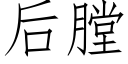 后膛